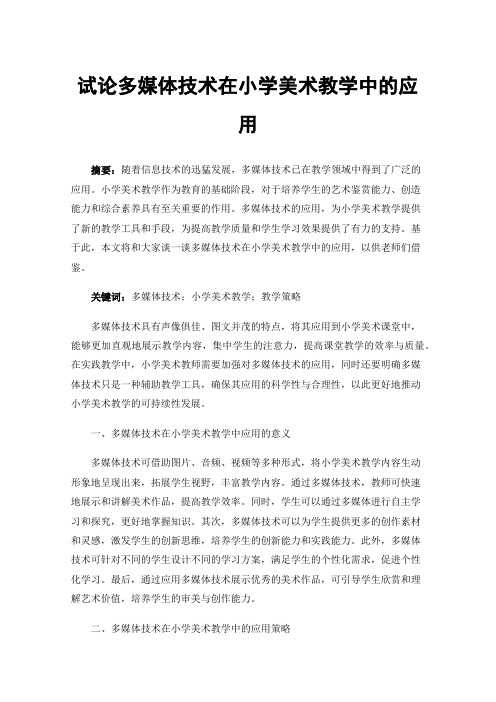 试论多媒体技术在小学美术教学中的应用

摘要：随着信息技术的迅猛发展，多媒体技术已在教学领域中得到了广泛的应用。小学美术教学作为教育的基础阶段，对于培养学生的艺术鉴赏能力、创造能力和综合素养具有至关重要的作用。多媒体技术的应用，为小学美术教学提供了新的教学工具和手段，为提高教学质量和学生学习效果提供了有力的支持。基于此，本文将和大家谈一谈多媒体技术在小学美术教学中的应用，以供老师们借鉴。

关键词：多媒体技术；小学美术教学；教学策略

多媒体技术具有声像俱佳、图文并茂的特点，将其应用到小学美术课堂中，能够更加直观地展示教学内容，集中学生的注意力，提高课堂教学的效率与质量。在实践教学中，小学美术教师需要加强对多媒体技术的应用，同时还要明确多媒体技术只是一种辅助教学工具，确保其应用的科学性与合理性，以此更好地推动小学美术教学的可持续性发展。

一、多媒体技术在小学美术教学中应用的意义

多媒体技术可借助图片、音频、视频等多种形式，将小学美术教学内容生动形象地呈现出来，拓展学生视野，丰富教学内容。通过多媒体技术，教师可快速地展示和讲解美术作品，提高教学效率。同时，学生可以通过多媒体进行自主学习和探究，更好地掌握知识。其次，多媒体技术可以为学生提供更多的创作素材和灵感，激发学生的创新思维，培养学生的创新能力和实践能力。此外，多媒体技术可针对不同的学生设计不同的学习方案，满足学生的个性化需求，促进个性化学习。最后，通过应用多媒体技术展示优秀的美术作品，可引导学生欣赏和理解艺术价值，培养学生的审美与创作能力。

二、多媒体技术在小学美术教学中的应用策略